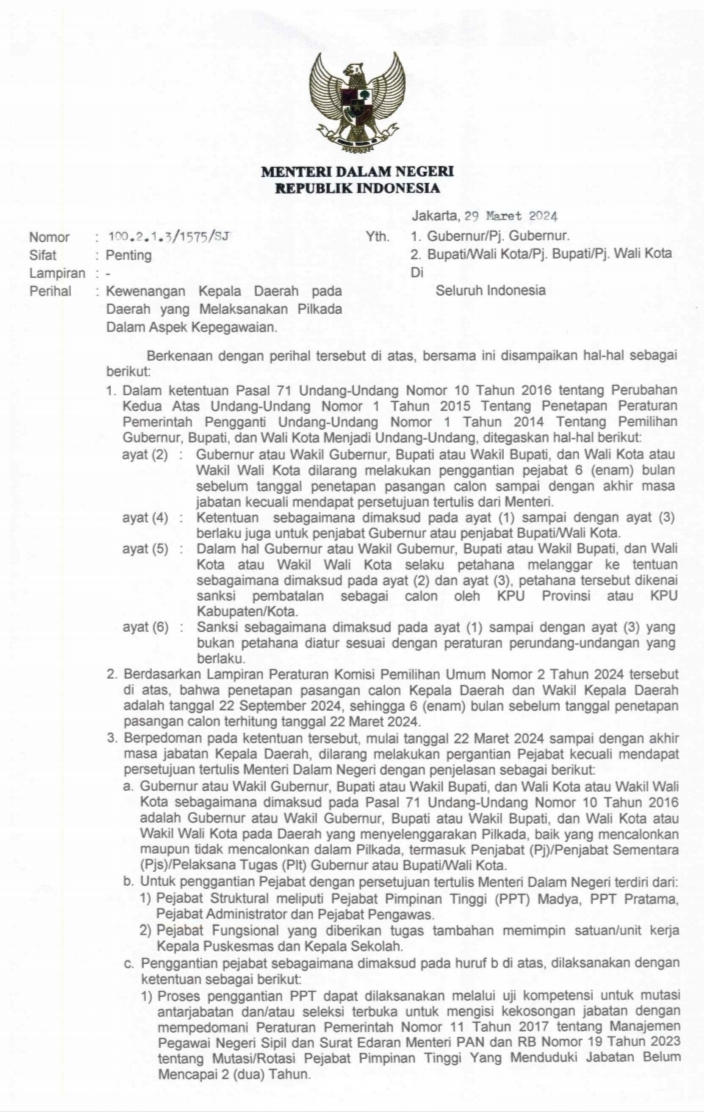 MENTERI DALAM NEGERI
REPUBLIK INDONESIA

Jakarta, 29 Maret 2024

Nomor : 100.2.1.3/1575/SJ
Sifat : Penting
Lampiran : -
Perihal : Kewenangan Kepala Daerah pada Daerah yang Melaksanakan Pilkada Dalam Aspek Kepegawaian.

Yth. 1. Gubernur/Pj. Gubernur.
2. Bupati/Wali Kota/Pj. Bupati/Pj. Wali Kota
Di
Seluruh Indonesia

Berkenaan dengan perihal tersebut di atas, bersama ini disampaikan hal-hal sebagai berikut:

1. Dalam ketentuan Pasal 71 Undang-Undang Nomor 10 Tahun 2016 tentang Perubahan Kedua Atas Undang-Undang Nomor 1 Tahun 2015 Tentang Penetapan Peraturan Pemerintah Pengganti Undang-Undang Nomor 1 Tahun 2014 Tentang Pemilihan Gubernur, Bupati, dan Wali Kota Menjadi Undang-Undang, ditegaskan hal-hal berikut:
ayat (2) : Gubernur atau Wakil Gubernur, Bupati atau Wakil Bupati, dan Wali Kota atau Wakil Wali Kota dilarang melakukan penggantian pejabat 6 (enam) bulan sebelum tanggal penetapan pasangan calon sampai dengan akhir masa jabatan kecuali mendapat persetujuan tertulis dari Menteri.
ayat (4) : Ketentuan sebagaimana dimaksud pada ayat (1) sampai dengan ayat (3) berlaku juga untuk penjabat Gubernur atau penjabat Bupati/Wali Kota.
ayat (5) : Dalam hal Gubernur atau Wakil Gubernur, Bupati atau Wakil Bupati, dan Wali Kota atau Wakil Wali Kota selaku petahana melanggar ke tentuan sebagaimana dimaksud pada ayat (2) dan ayat (3), petahana tersebut dikenai sanksi pembatalan sebagai calon oleh KPU Provinsi atau KPU Kabupaten/Kota.
ayat (6) : Sanksi sebagaimana dimaksud pada ayat (1) sampai dengan ayat (3) yang bukan petahana diatur sesuai dengan peraturan perundang-undangan yang berlaku.
2. Berdasarkan Lampiran Peraturan Komisi Pemilihan Umum Nomor 2 Tahun 2024 tersebut di atas, bahwa penetapan pasangan calon Kepala Daerah dan Wakil Kepala Daerah adalah tanggal 22 September 2024, sehingga 6 (enam) bulan sebelum tanggal penetapan pasangan calon terhitung tanggal 22 Maret 2024.
3. Berpedoman pada ketentuan tersebut, mulai tanggal 22 Maret 2024 sampai dengan akhir masa jabatan Kepala Daerah, dilarang melakukan pergantian Pejabat kecuali mendapat persetujuan tertulis Menteri Dalam Negeri dengan penjelasan sebagai berikut:
a. Gubernur atau Wakil Gubernur, Bupati atau Wakil Bupati, dan Wali Kota atau Wakil Wali Kota sebagaimana dimaksud pada Pasal 71 Undang-Undang Nomor 10 Tahun 2016 adalah Gubernur atau Wakil Gubernur, Bupati atau Wakil Bupati, dan Wali Kota atau Wakil Wali Kota pada Daerah yang menyelenggarakan Pilkada, baik yang mencalonkan maupun tidak mencalonkan dalam Pilkada, termasuk Penjabat (Pj)/Penjabat Sementara (Pjs)/Pelaksana Tugas (Plt) Gubernur atau Bupati/Wali Kota.
b. Untuk penggantian Pejabat dengan persetujuan tertulis Menteri Dalam Negeri terdiri dari:
1) Pejabat Struktural meliputi Pejabat Pimpinan Tinggi (PPT) Madya, PPT Pratama, Pejabat Administrator dan Pejabat Pengawas.
2) Pejabat Fungsional yang diberikan tugas tambahan memimpin satuan/unit kerja Kepala Puskesmas dan Kepala Sekolah.
c. Penggantian pejabat sebagaimana dimaksud pada huruf b di atas, dilaksanakan dengan ketentuan sebagai berikut:
1) Proses penggantian PPT dapat dilaksanakan melalui uji kompetensi untuk mutasi antarjabatan dan/atau seleksi terbuka untuk mengisi kekosongan jabatan dengan mempedomani Peraturan Pemerintah Nomor 11 Tahun 2017 tentang Manajemen Pegawai Negeri Sipil dan Surat Edaran Menteri PAN dan RB Nomor 19 Tahun 2023 tentang Mutasi/Rotasi Pejabat Pimpinan Tinggi Yang Menduduki Jabatan Belum Mencapai 2 (dua) Tahun.